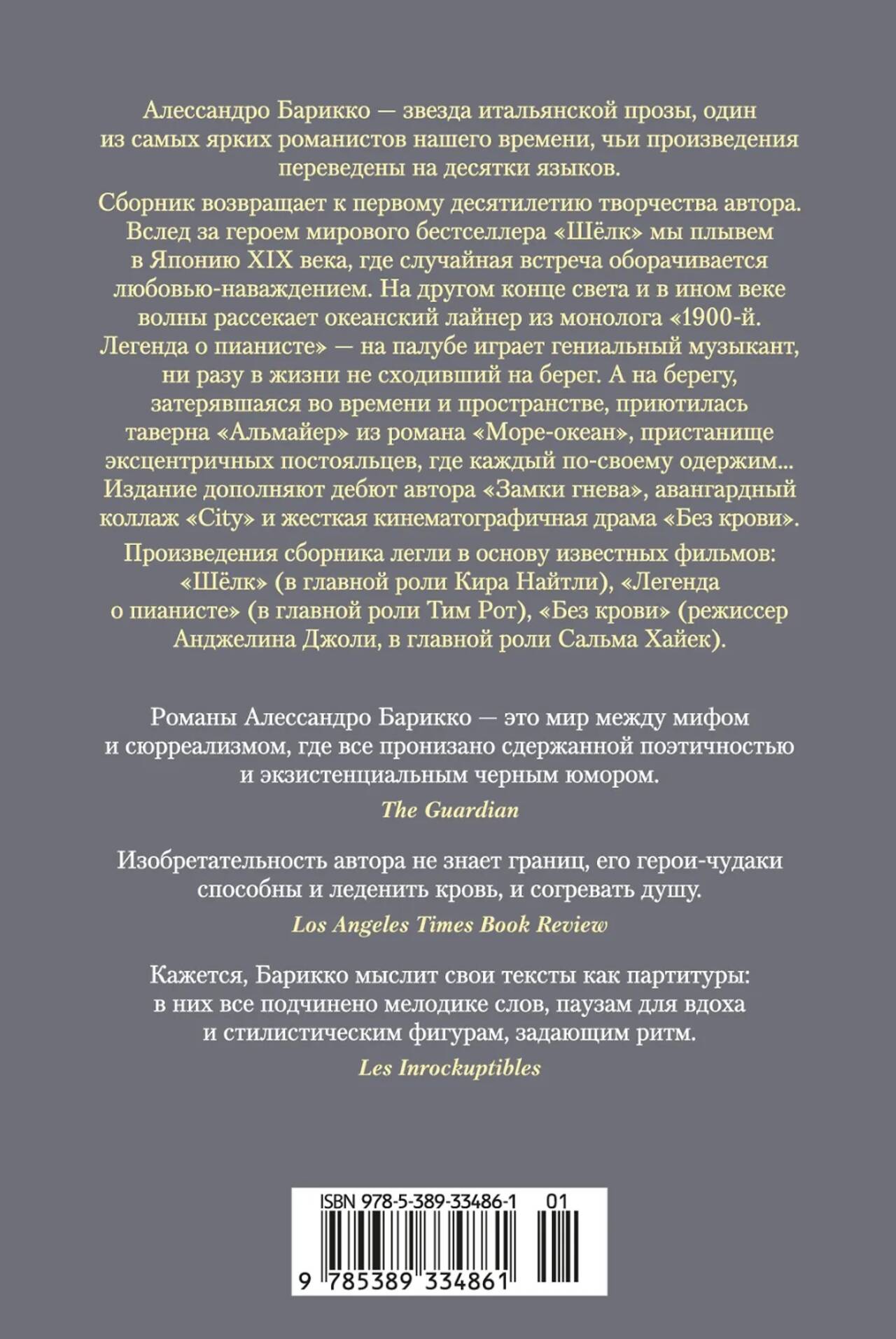 Алессандро Барикко — звезда итальянской прозы, один из самых ярких романистов нашего времени, чьи произведения переведены на десятки языков.

Сборник возвращает к первому десятилетию творчества автора. Вслед за героем мирового бестселлера «Шёлк» мы плывем в Японию XIX века, где случайная встреча оборачивается любовью-наваждением. На другом конце света и в ином веке волны рассекает океанский лайнер из монолога «1900-й. Легенда о пианисте» — на палубе играет гениальный музыкант, ни разу в жизни не сходивший на берег. А на берегу, затерявшаяся во времени и пространстве, приютилась таверна «Альмайер» из романа «Море-океан», пристанище эксцентричных постояльцев, где каждый по-своему одержим... Издание дополняют дебют автора «Замки гнева», авангардный коллаж «City» и жесткая кинематографичная драма «Без крови».

Произведения сборника легли в основу известных фильмов: «Шёлк» (в главной роли Кира Найтли), «Легенда о пианисте» (в главной роли Тим Рот), «Без крови» (режиссер Анджелина Джоли, в главной роли Сальма Хайек).

Романы Алессандро Барикко — это мир между мифом и сюрреализмом, где все пронизано сдержанной поэтичностью и экзистенциальным черным юмором.
The Guardian

Изобретательность автора не знает границ, его герои-чудаки способны и леденить кровь, и согревать душу.
Los Angeles Times Book Review

Кажется, Барикко мыслит свои тексты как партитуры: в них все подчинено мелодике слов, паузам для вдоха и стилистическим фигурам, задающим ритм.
Les Inrockuptibles

ISBN 978-5-389-33486-1 01
9 785389 334861